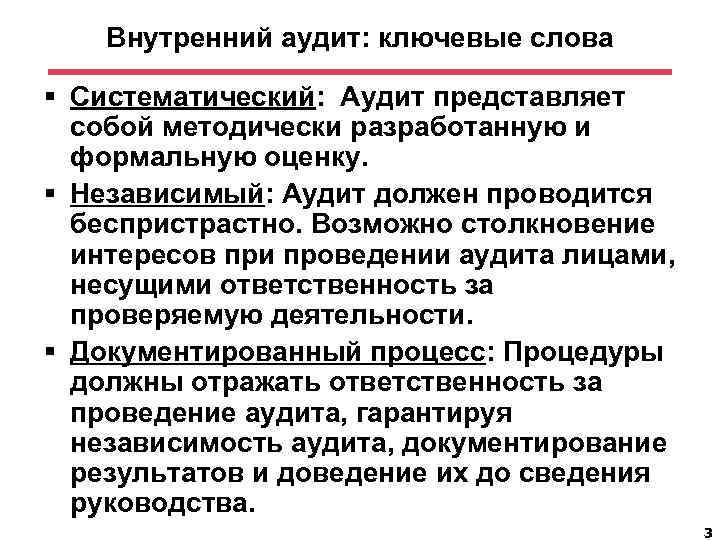 Внутренний аудит: ключевые слова

▪ Систематический: Аудит представляет собой методически разработанную и формальную оценку.

▪ Независимый: Аудит должен проводится беспристрастно. Возможно столкновение интересов при проведении аудита лицами, несущими ответственность за проверяемую деятельности.

▪ Документированный процесс: Процедуры должны отражать ответственность за проведение аудита, гарантируя независимость аудита, документирование результатов и доведение их до сведения руководства.

3